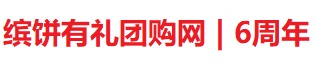 缤饼有礼团购网 | 6周年